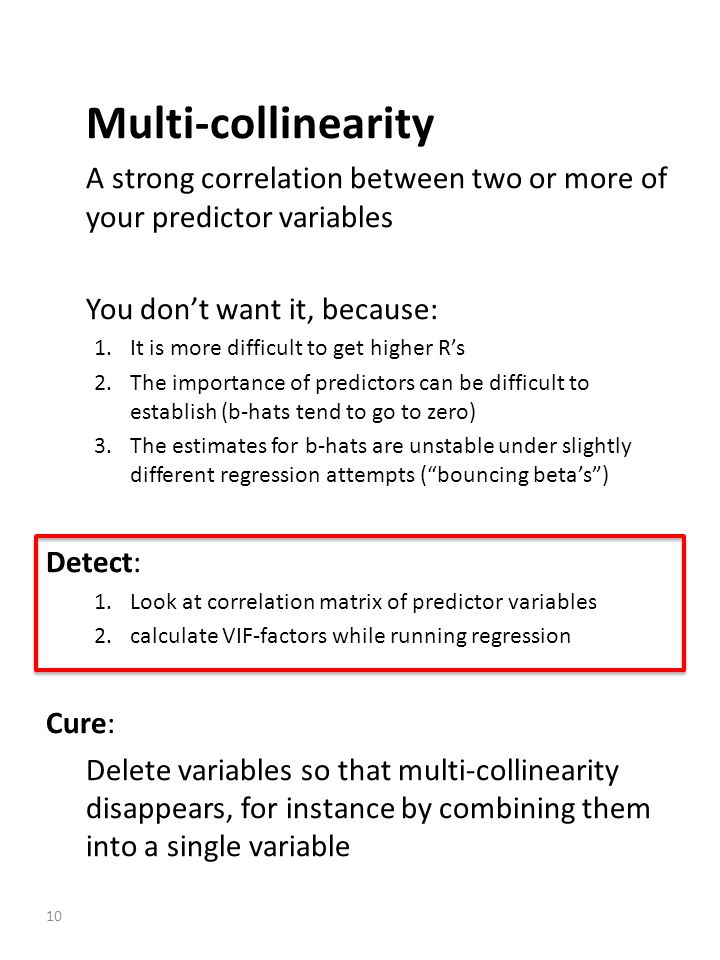 Multi-collinearity

A strong correlation between two or more of your predictor variables

You don’t want it, because:

1. It is more difficult to get higher R’s
2. The importance of predictors can be difficult to establish (b-hats tend to go to zero)
3. The estimates for b-hats are unstable under slightly different regression attempts (“bouncing beta’s”)

Detect:

1. Look at correlation matrix of predictor variables
2. calculate VIF-factors while running regression

Cure:

Delete variables so that multi-collinearity disappears, for instance by combining them into a single variable

10